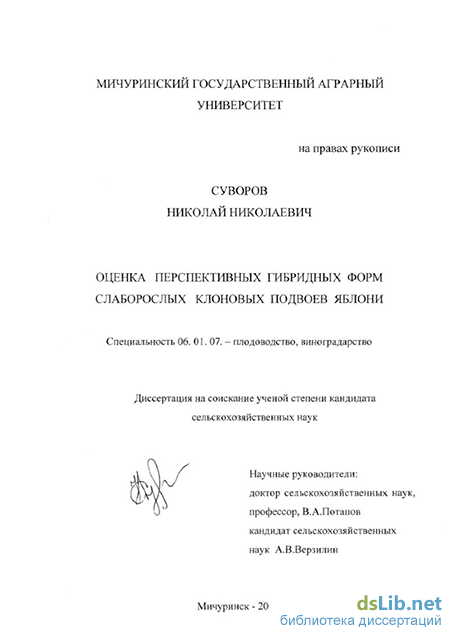 МИЧУРИНСКИЙ ГОСУДАРСТВЕННЫЙ АГРАРНЫЙ УНИВЕРСИТЕТ

на правах рукописи

СУВОРОВ
НИКОЛАЙ НИКОЛАЕВИЧ

ОЦЕНКА ПЕРСПЕКТИВНЫХ ГИБРИДНЫХ ФОРМ СЛАБОРОСЛЫХ КЛОНОВЫХ ПОДВОЕВ ЯБЛОНИ

Специальность 06. 01. 07. – плодоводство, виноградарство

Диссертация на соискание ученой степени кандидата сельскохозяйственных наук

Научные руководители:
доктор сельскохозяйственных наук, профессор, В.А.Потапов
кандидат сельскохозяйственных наук А.В.Верзилин

Мичуринск - 20

dsLib.net
библиотека диссертаций